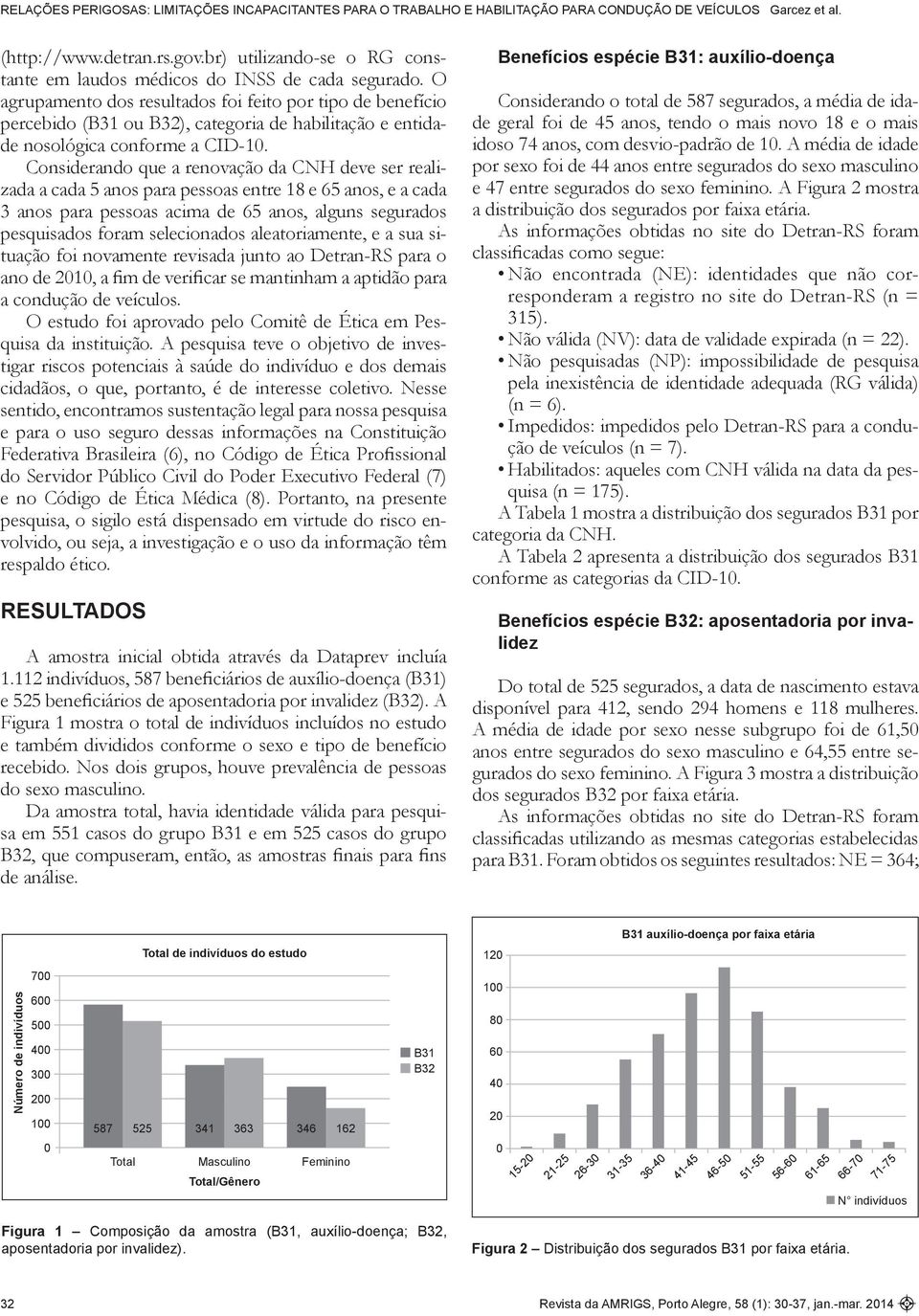 RELAÇÕES PERIGOSAS: LIMITAÇÕES INCAPACITANTES PARA O TRABALHO E HABILITAÇÃO PARA CONDUÇÃO DE VEÍCULOS Garcez et al.

(http://www.detran.rs.gov.br) utilizando-se o RG constante em laudos médicos do INSS de cada segurado. O agrupamento dos resultados foi feito por tipo de benefício percebido (B31 ou B32), categoria de habilitação e entidade nosológica conforme a CID-10.

Considerando que a renovação da CNH deve ser realizada a cada 5 anos para pessoas entre 18 e 65 anos, e a cada 3 anos para pessoas acima de 65 anos, alguns segurados pesquisados foram selecionados aleatoriamente, e a sua situação foi novamente revisada junto ao Detran-RS para o ano de 2010, a fim de verificar se mantinham a aptidão para a condução de veículos.

O estudo foi aprovado pelo Comitê de Ética em Pesquisa da instituição. A pesquisa teve o objetivo de investigar riscos potenciais à saúde do indivíduo e dos demais cidadãos, o que, portanto, é de interesse coletivo. Nesse sentido, encontramos sustentação legal para nossa pesquisa e para o uso seguro dessas informações na Constituição Federativa Brasileira (6), no Código de Ética Profissional do Servidor Público Civil do Poder Executivo Federal (7) e no Código de Ética Médica (8). Portanto, na presente pesquisa, o sigilo está dispensado em virtude do risco envolvido, ou seja, a investigação e o uso da informação têm respaldo ético.

RESULTADOS

A amostra inicial obtida através da Dataprev incluía 1.112 indivíduos, 587 beneficiários de auxílio-doença (B31) e 525 beneficiários de aposentadoria por invalidez (B32). A Figura 1 mostra o total de indivíduos incluídos no estudo e também divididos conforme o sexo e tipo de benefício recebido. Nos dois grupos, houve prevalência de pessoas do sexo masculino.

Da amostra total, havia identidade válida para pesquisa em 551 casos do grupo B31 e em 525 casos do grupo B32, que compuseram, então, as amostras finais para fins de análise.

Benefícios espécie B31: auxílio-doença

Considerando o total de 587 segurados, a média de idade geral foi de 45 anos, tendo o mais novo 18 e o mais idoso 74 anos, com desvio-padrão de 10. A média de idade por sexo foi de 44 anos entre segurados do sexo masculino e 47 entre segurados do sexo feminino. A Figura 2 mostra a distribuição dos segurados por faixa etária.

As informações obtidas no site do Detran-RS foram classificadas como segue:

• Não encontrada (NE): identidades que não corresponderam a registro no site do Detran-RS (n = 315).
• Não válida (NV): data de validade expirada (n = 22).
• Não pesquisadas (NP): impossibilidade de pesquisa pela inexistência de identidade adequada (RG válida) (n = 6).
• Impedidos: impedidos pelo Detran-RS para a condução de veículos (n = 7).
• Habilitados: aqueles com CNH válida na data da pesquisa (n = 175).

A Tabela 1 mostra a distribuição dos segurados B31 por categoria da CNH.

A Tabela 2 apresenta a distribuição dos segurados B31 conforme as categorias da CID-10.

Benefícios espécie B32: aposentadoria por invalidez

Do total de 525 segurados, a data de nascimento estava disponível para 412, sendo 294 homens e 118 mulheres. A média de idade por sexo nesse subgrupo foi de 61,50 anos entre segurados do sexo masculino e 64,55 entre segurados do sexo feminino. A Figura 3 mostra a distribuição dos segurados B32 por faixa etária.

As informações obtidas no site do Detran-RS foram classificadas utilizando as mesmas categorias estabelecidas para B31. Foram obtidos os seguintes resultados: NE = 364;

Total de indivíduos do estudo
Número de indivíduos
700
600
500
400
300
200
100
0
587 525 341 363 346 162
Total Masculino Feminino
Total/Gênero
B31
B32

Figura 1 – Composição da amostra (B31, auxílio-doença; B32, aposentadoria por invalidez).

B31 auxílio-doença por faixa etária
120
100
80
60
40
20
0
15-20 21-25 26-30 31-35 36-40 41-45 46-50 51-55 56-60 61-65 66-70 71-75
N° indivíduos

Figura 2 – Distribuição dos segurados B31 por faixa etária.

32 Revista da AMRIGS, Porto Alegre, 58 (1): 30-37, jan.-mar. 2014